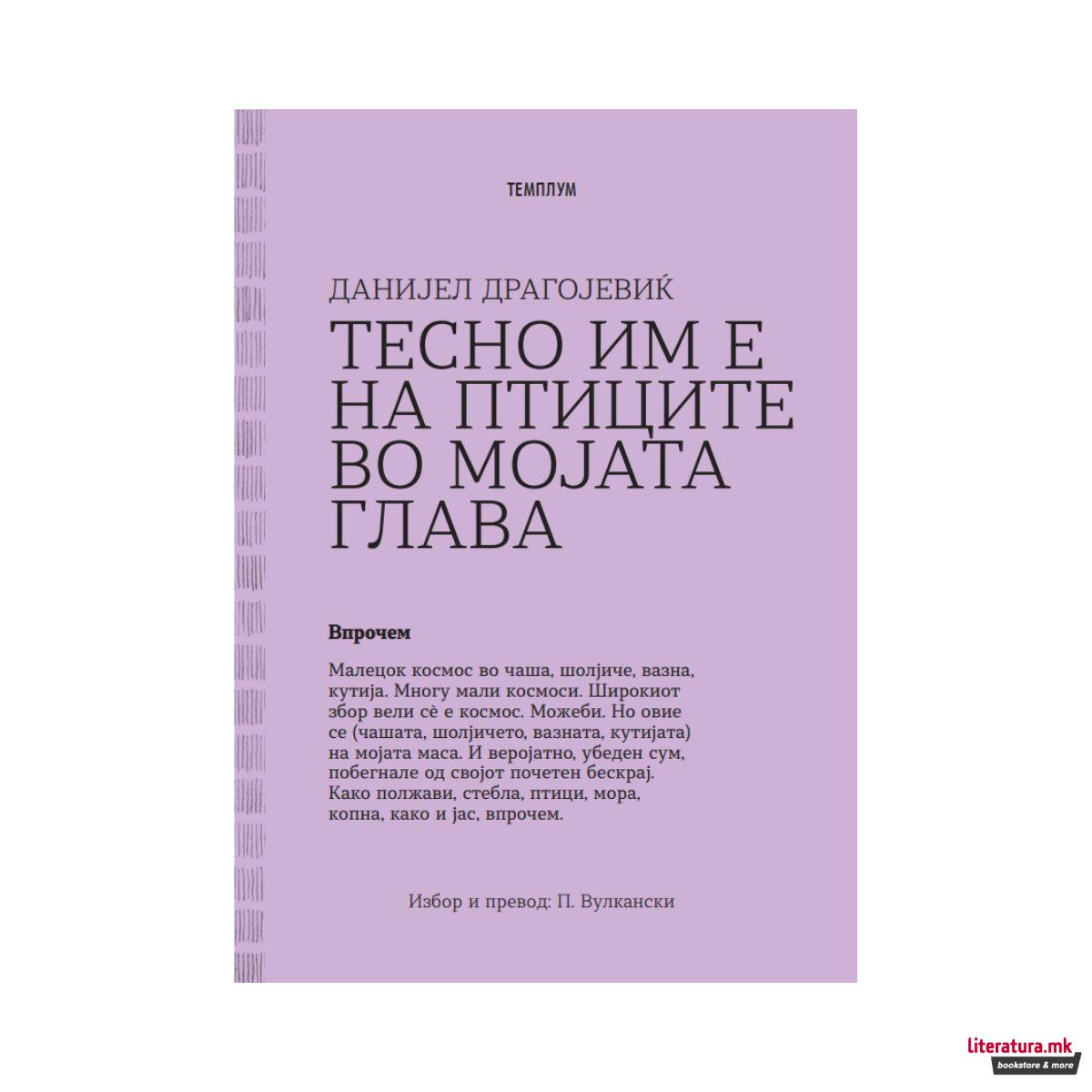 ТЕМПЛУМ

ДАНИЈЕЛ ДРАГОЈЕВИЌ

ТЕСНО ИМ Е НА ПТИЦИТЕ ВО МОЈАТА ГЛАВА

Впрочем

Малецок космос во чаша, шолјиче, вазна, кутија. Многу мали космоси. Широкиот збор вели сè е космос. Можеби. Но овие се (чашата, шолјичето, вазната, кутијата) на мојата маса. И веројатно, убеден сум, побегнале од својот почетен бескрај. Како полжави, стебла, птици, мора, копна, како и јас, впрочем.

Избор и превод: П. Вулкански

literatura.mk
bookstore & more